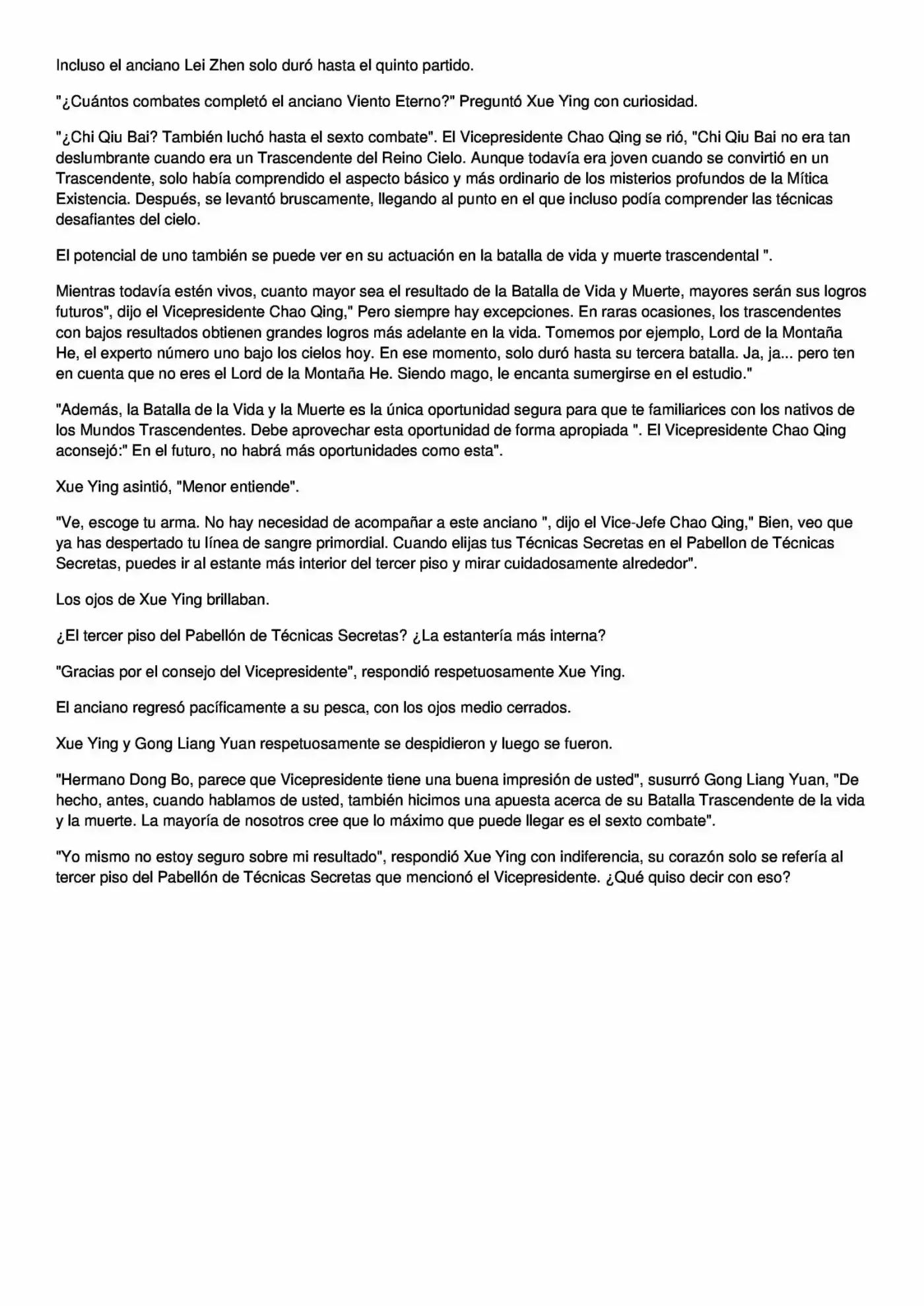 Incluso el anciano Lei Zhen solo duró hasta el quinto partido.

"¿Cuántos combates completó el anciano Viento Eterno?" Preguntó Xue Ying con curiosidad.

"¿Chi Qiu Bai? También luchó hasta el sexto combate". El Vicepresidente Chao Qing se rió, "Chi Qiu Bai no era tan deslumbrante cuando era un Trascendente del Reino Cielo. Aunque todavía era joven cuando se convirtió en un Trascendente, solo había comprendido el aspecto básico y más ordinario de los misterios profundos de la Mítica Existencia. Después, se levantó bruscamente, llegando al punto en el que incluso podía comprender las técnicas desafiantes del cielo.

El potencial de uno también se puede ver en su actuación en la batalla de vida y muerte trascendental ".

Mientras todavía estén vivos, cuanto mayor sea el resultado de la Batalla de Vida y Muerte, mayores serán sus logros futuros", dijo el Vicepresidente Chao Qing," Pero siempre hay excepciones. En raras ocasiones, los trascendentes con bajos resultados obtienen grandes logros más adelante en la vida. Tomemos por ejemplo, Lord de la Montaña He, el experto número uno bajo los cielos hoy. En ese momento, solo duró hasta su tercera batalla. Ja, ja... pero ten en cuenta que no eres el Lord de la Montaña He. Siendo mago, le encanta sumergirse en el estudio."

"Además, la Batalla de la Vida y la Muerte es la única oportunidad segura para que te familiarices con los nativos de los Mundos Trascendentes. Debe aprovechar esta oportunidad de forma apropiada ". El Vicepresidente Chao Qing aconsejó:" En el futuro, no habrá más oportunidades como esta".

Xue Ying asintió, "Menor entiende".

"Ve, escoge tu arma. No hay necesidad de acompañar a este anciano ", dijo el Vice-Jefe Chao Qing," Bien, veo que ya has despertado tu línea de sangre primordial. Cuando elijas tus Técnicas Secretas en el Pabellon de Técnicas Secretas, puedes ir al estante más interior del tercer piso y mirar cuidadosamente alrededor".

Los ojos de Xue Ying brillaban.

¿El tercer piso del Pabellón de Técnicas Secretas? ¿La estantería más interna?

"Gracias por el consejo del Vicepresidente", respondió respetuosamente Xue Ying.

El anciano regresó pacíficamente a su pesca, con los ojos medio cerrados.

Xue Ying y Gong Liang Yuan respetuosamente se despidieron y luego se fueron.

"Hermano Dong Bo, parece que Vicepresidente tiene una buena impresión de usted", susurró Gong Liang Yuan, "De hecho, antes, cuando hablamos de usted, también hicimos una apuesta acerca de su Batalla Trascendente de la vida y la muerte. La mayoría de nosotros cree que lo máximo que puede llegar es el sexto combate".

"Yo mismo no estoy seguro sobre mi resultado", respondió Xue Ying con indiferencia, su corazón solo se refería al tercer piso del Pabellón de Técnicas Secretas que mencionó el Vicepresidente. ¿Qué quiso decir con eso?